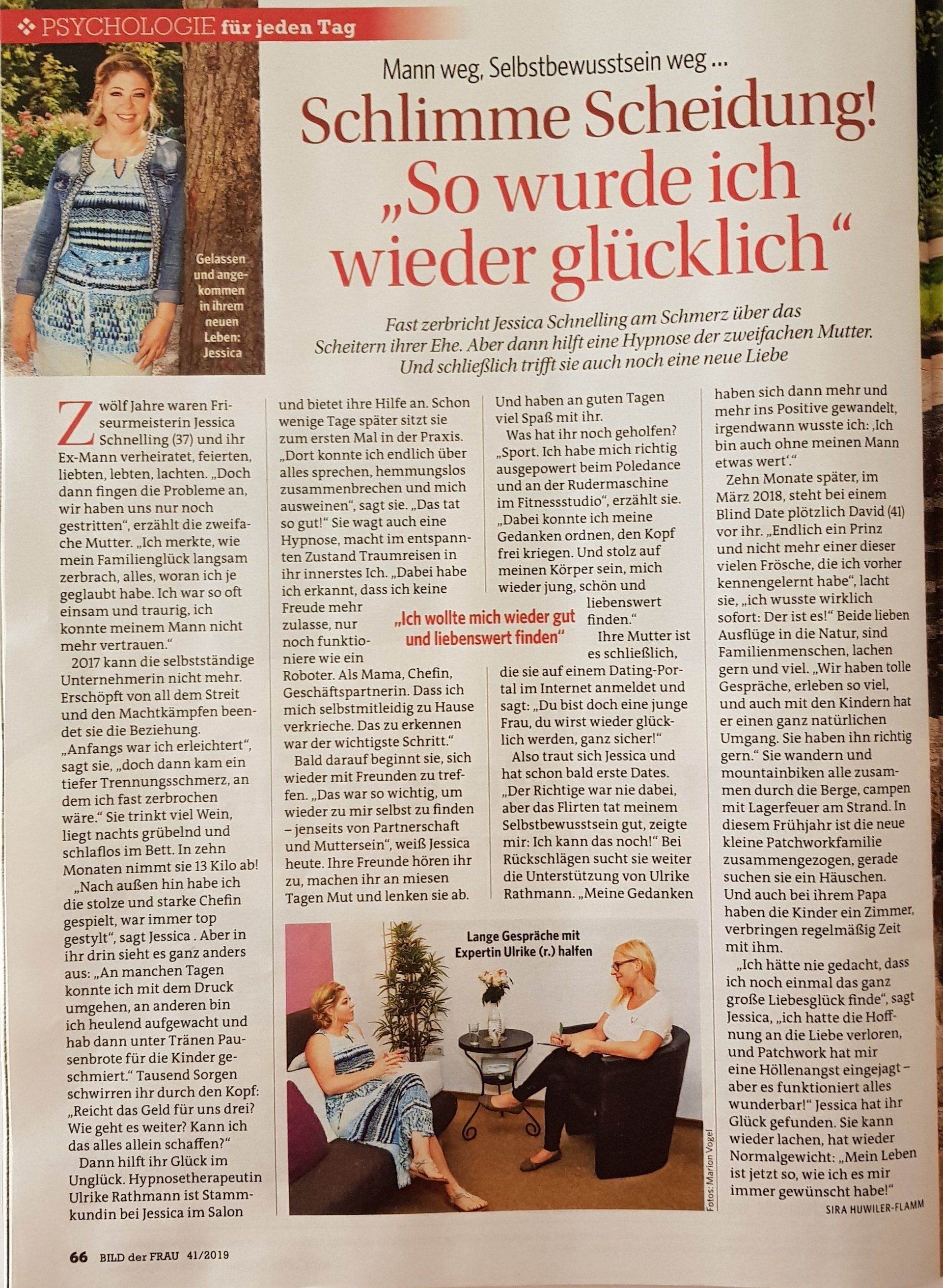 ❖ PSYCHOLOGIE für jeden Tag

Gelassen und angekommen in ihrem neuen Leben: Jessica

Mann weg, Selbstbewusstsein weg ...

Schlimme Scheidung! „So wurde ich wieder glücklich“

Fast zerbricht Jessica Schnelling am Schmerz über das Scheitern ihrer Ehe. Aber dann hilft eine Hypnose der zweifachen Mutter. Und schließlich trifft sie auch noch eine neue Liebe

Zwölf Jahre waren Friseurmeisterin Jessica Schnelling (37) und ihr Ex-Mann verheiratet, feierten, liebten, lebten, lachten. „Doch dann fingen die Probleme an, wir haben uns nur noch gestritten“, erzählt die zweifache Mutter. „Ich merkte, wie mein Familienglück langsam zerbrach, alles, woran ich je geglaubt habe. Ich war so oft einsam und traurig, ich konnte meinem Mann nicht mehr vertrauen.“

2017 kann die selbstständige Unternehmerin nicht mehr. Erschöpft von all dem Streit und den Machtkämpfen beendet sie die Beziehung. „Anfangs war ich erleichtert“, sagt sie, „doch dann kam ein tiefer Trennungsschmerz, an dem ich fast zerbrochen wäre.“ Sie trinkt viel Wein, liegt nachts grübelnd und schlaflos im Bett. In zehn Monaten nimmt sie 13 Kilo ab!

„Nach außen hin habe ich die stolze und starke Chefin gespielt, war immer top gestylt“, sagt Jessica . Aber in ihr drin sieht es ganz anders aus: „An manchen Tagen konnte ich mit dem Druck umgehen, an anderen bin ich heulend aufgewacht und hab dann unter Tränen Pausenbrote für die Kinder geschmiert.“ Tausend Sorgen schwirren ihr durch den Kopf: „Reicht das Geld für uns drei? Wie geht es weiter? Kann ich das alles allein schaffen?“

Dann hilft ihr Glück im Unglück. Hypnosetherapeutin Ulrike Rathmann ist Stammkundin bei Jessica im Salon und bietet ihre Hilfe an. Schon wenige Tage später sitzt sie zum ersten Mal in der Praxis. „Dort konnte ich endlich über alles sprechen, hemmungslos zusammenbrechen und mich ausweinen“, sagt sie. „Das tat so gut!“ Sie wagt auch eine Hypnose, macht im entspannten Zustand Traumreisen in ihr innerstes Ich. „Dabei habe ich erkannt, dass ich keine Freude mehr zulasse, nur noch funktioniere wie ein Roboter. Als Mama, Chefin, Geschäftspartnerin. Dass ich mich selbstmitleidig zu Hause verkrieche. Das zu erkennen war der wichtigste Schritt.“

Bald darauf beginnt sie, sich wieder mit Freunden zu treffen. „Das war so wichtig, um wieder zu mir selbst zu finden – jenseits von Partnerschaft und Muttersein“, weiß Jessica heute. Ihre Freunde hören ihr zu, machen ihr an miesen Tagen Mut und lenken sie ab. Und haben an guten Tagen viel Spaß mit ihr.

Was hat ihr noch geholfen? „Sport. Ich habe mich richtig ausgepowert beim Poledance und an der Rudermaschine im Fitnessstudio“, erzählt sie. „Dabei konnte ich meine Gedanken ordnen, den Kopf frei kriegen. Und stolz auf meinen Körper sein, mich wieder jung, schön und liebenswert finden.“

„Ich wollte mich wieder gut und liebenswert finden“

Ihre Mutter ist es schließlich, die sie auf einem Dating-Portal im Internet anmeldet und sagt: „Du bist doch eine junge Frau, du wirst wieder glücklich werden, ganz sicher!“

Also traut sich Jessica und hat schon bald erste Dates. „Der Richtige war nie dabei, aber das Flirten tat meinem Selbstbewusstsein gut, zeigte mir: Ich kann das noch!“ Bei Rückschlägen sucht sie weiter die Unterstützung von Ulrike Rathmann. „Meine Gedanken haben sich dann mehr und mehr ins Positive gewandelt, irgendwann wusste ich: ‚Ich bin auch ohne meinen Mann etwas wert‘.“

Zehn Monate später, im März 2018, steht bei einem Blind Date plötzlich David (41) vor ihr. „Endlich ein Prinz und nicht mehr einer dieser vielen Frösche, die ich vorher kennengelernt habe“, lacht sie, „ich wusste wirklich sofort: Der ist es!“ Beide lieben Ausflüge in die Natur, sind Familienmenschen, lachen gern und viel. „Wir haben tolle Gespräche, erleben so viel, und auch mit den Kindern hat er einen ganz natürlichen Umgang. Sie haben ihn richtig gern.“ Sie wandern und mountainbiken alle zusammen durch die Berge, campen mit Lagerfeuer am Strand. In diesem Frühjahr ist die neue kleine Patchworkfamilie zusammengezogen, gerade suchen sie ein Häuschen. Und auch bei ihrem Papa haben die Kinder ein Zimmer, verbringen regelmäßig Zeit mit ihm.

„Ich hätte nie gedacht, dass ich noch einmal das ganz große Liebesglück finde“, sagt Jessica, „ich hatte die Hoffnung an die Liebe verloren, und Patchwork hat mir eine Höllenangst eingejagt – aber es funktioniert alles wunderbar!“ Jessica hat ihr Glück gefunden. Sie kann wieder lachen, hat wieder Normalgewicht: „Mein Leben ist jetzt so, wie ich es mir immer gewünscht habe!“

SIRA HUWILER-FLAMM

Lange Gespräche mit Expertin Ulrike (r.) halfen

Fotos: Marion Vogel

66 BILD der FRAU 41/2019